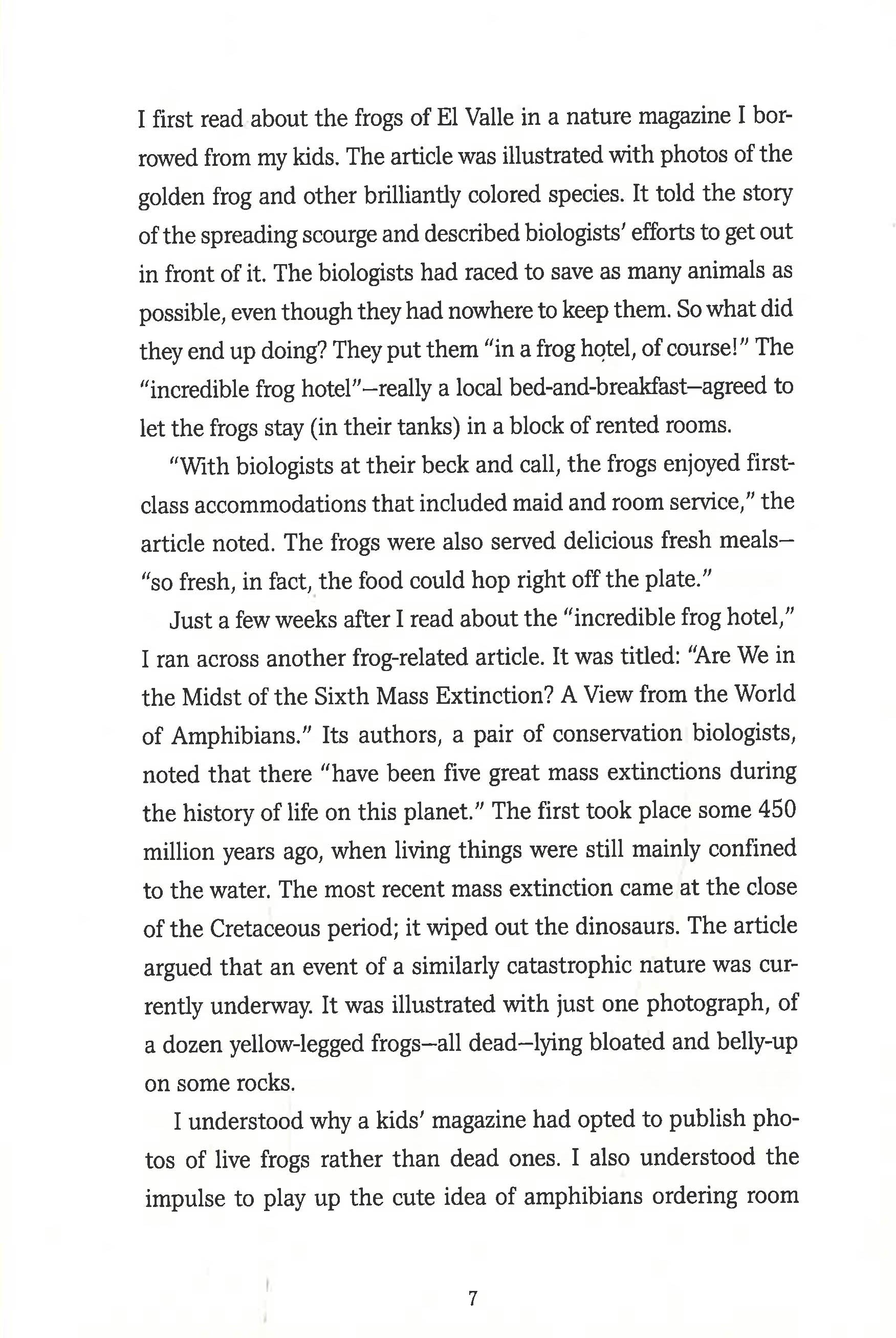 I first read about the frogs of El Valle in a nature magazine I borrowed from my kids. The article was illustrated with photos of the golden frog and other brilliantly colored species. It told the story of the spreading scourge and described biologists' efforts to get out in front of it. The biologists had raced to save as many animals as possible, even though they had nowhere to keep them. So what did they end up doing? They put them "in a frog hotel, of course!" The "incredible frog hotel"—really a local bed-and-breakfast—agreed to let the frogs stay (in their tanks) in a block of rented rooms.

"With biologists at their beck and call, the frogs enjoyed first-class accommodations that included maid and room service," the article noted. The frogs were also served delicious fresh meals—"so fresh, in fact, the food could hop right off the plate."

Just a few weeks after I read about the "incredible frog hotel," I ran across another frog-related article. It was titled: "Are We in the Midst of the Sixth Mass Extinction? A View from the World of Amphibians." Its authors, a pair of conservation biologists, noted that there "have been five great mass extinctions during the history of life on this planet." The first took place some 450 million years ago, when living things were still mainly confined to the water. The most recent mass extinction came at the close of the Cretaceous period; it wiped out the dinosaurs. The article argued that an event of a similarly catastrophic nature was currently underway. It was illustrated with just one photograph, of a dozen yellow-legged frogs—all dead—lying bloated and belly-up on some rocks.

I understood why a kids' magazine had opted to publish photos of live frogs rather than dead ones. I also understood the impulse to play up the cute idea of amphibians ordering room

7